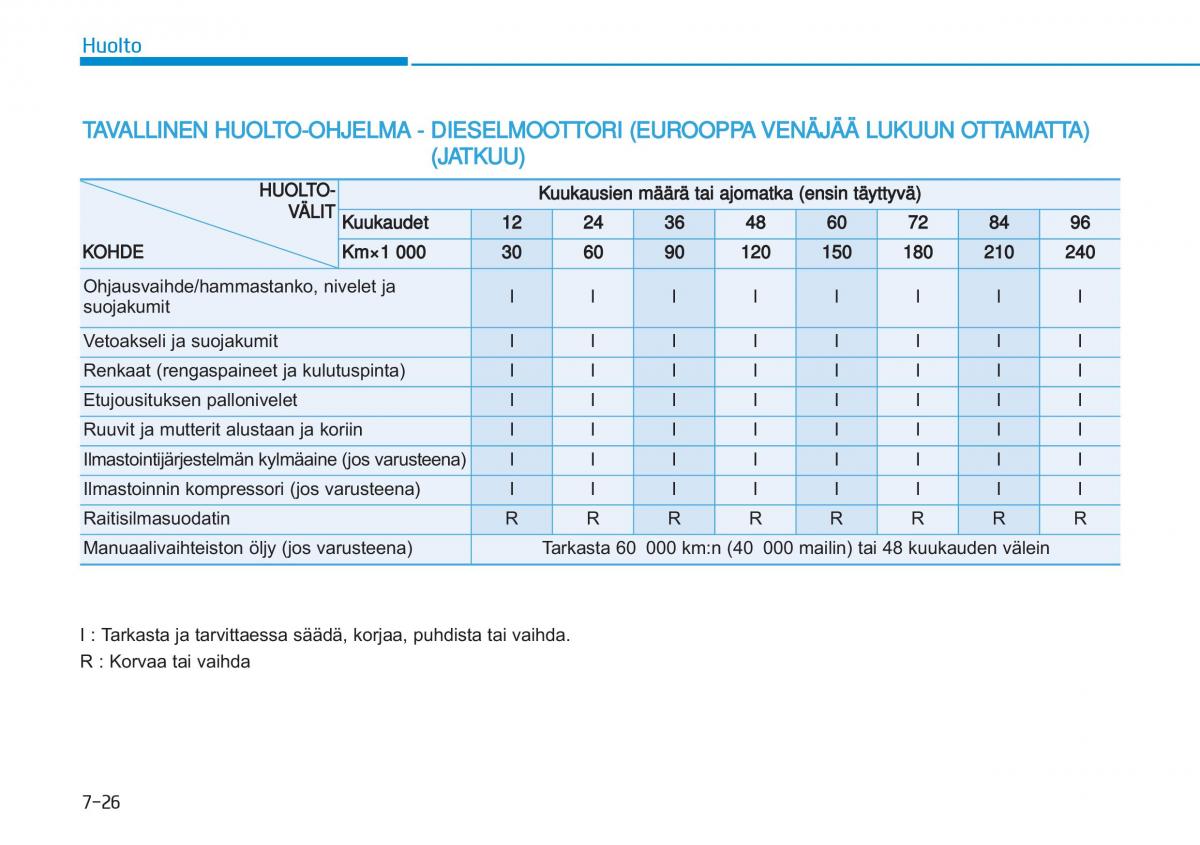 Huolto

TAVALLINEN HUOLTO-OHJELMA - DIESELMOOTTORI (EUROOPPA VENÄJÄÄ LUKUUN OTTAMATTA) (JATKUU)

| HUOLTO-VÄLIT KOHDE | Kuukausien määrä tai ajomatka (ensin täyttyvä) | | | | | | | | |
|---|---|---|---|---|---|---|---|---|---|
| | Kuukaudet | 12 | 24 | 36 | 48 | 60 | 72 | 84 | 96 |
| | Km×1 000 | 30 | 60 | 90 | 120 | 150 | 180 | 210 | 240 |
| Ohjausvaihde/hammastanko, nivelet ja suojakumit | | I | I | I | I | I | I | I | I |
| Vetoakseli ja suojakumit | | I | I | I | I | I | I | I | I |
| Renkaat (rengaspaineet ja kulutuspinta) | | I | I | I | I | I | I | I | I |
| Etujousituksen pallonivelet | | I | I | I | I | I | I | I | I |
| Ruuvit ja mutterit alustaan ja koriin | | I | I | I | I | I | I | I | I |
| Ilmastointijärjestelmän kylmäaine (jos varusteena) | | I | I | I | I | I | I | I | I |
| Ilmastoinnin kompressori (jos varusteena) | | I | I | I | I | I | I | I | I |
| Raitisilmasuodatin | | R | R | R | R | R | R | R | R |
| Manuaalivaihteiston öljy (jos varusteena) | | Tarkasta 60 000 km:n (40 000 mailin) tai 48 kuukauden välein | | | | | | | |

I : Tarkasta ja tarvittaessa säädä, korjaa, puhdista tai vaihda.
R : Korvaa tai vaihda

7-26